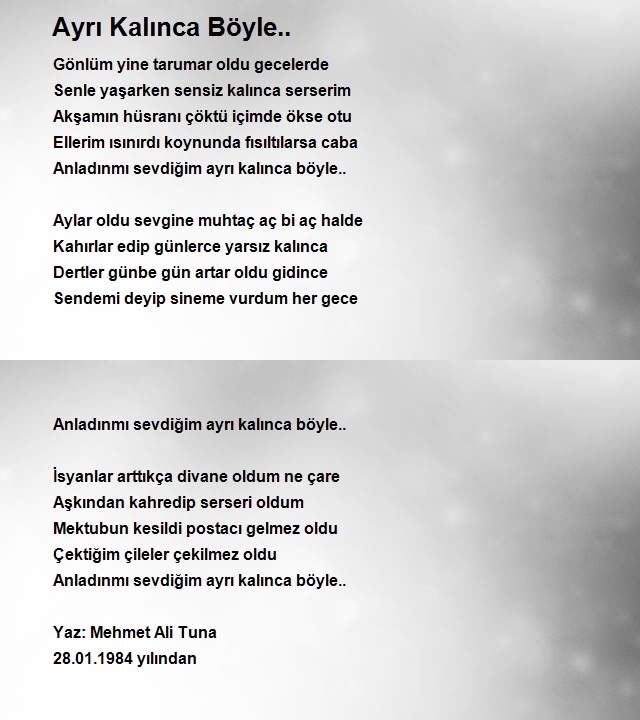 Ayrı Kalınca Böyle..

Gönlüm yine tarumar oldu gecelerde
Senle yaşarken sensiz kalınca serserim
Akşamın hüsranı çöktü içimde ökse otu
Ellerim ısınırdı koynunda fısıltılarsa caba
Anladınmı sevdiğim ayrı kalınca böyle..

Aylar oldu sevgine muhtaç aç bi aç halde
Kahırlar edip günlerce yarsız kalınca
Dertler günbe gün artar oldu gidince
Sendemi deyip sineme vurdum her gece

Anladınmı sevdiğim ayrı kalınca böyle..

İsyanlar arttıkça divane oldum ne çare
Aşkından kahredip serseri oldum
Mektubun kesildi postacı gelmez oldu
Çektiğim çileler çekilmez oldu
Anladınmı sevdiğim ayrı kalınca böyle..

Yaz: Mehmet Ali Tuna
28.01.1984 yılından